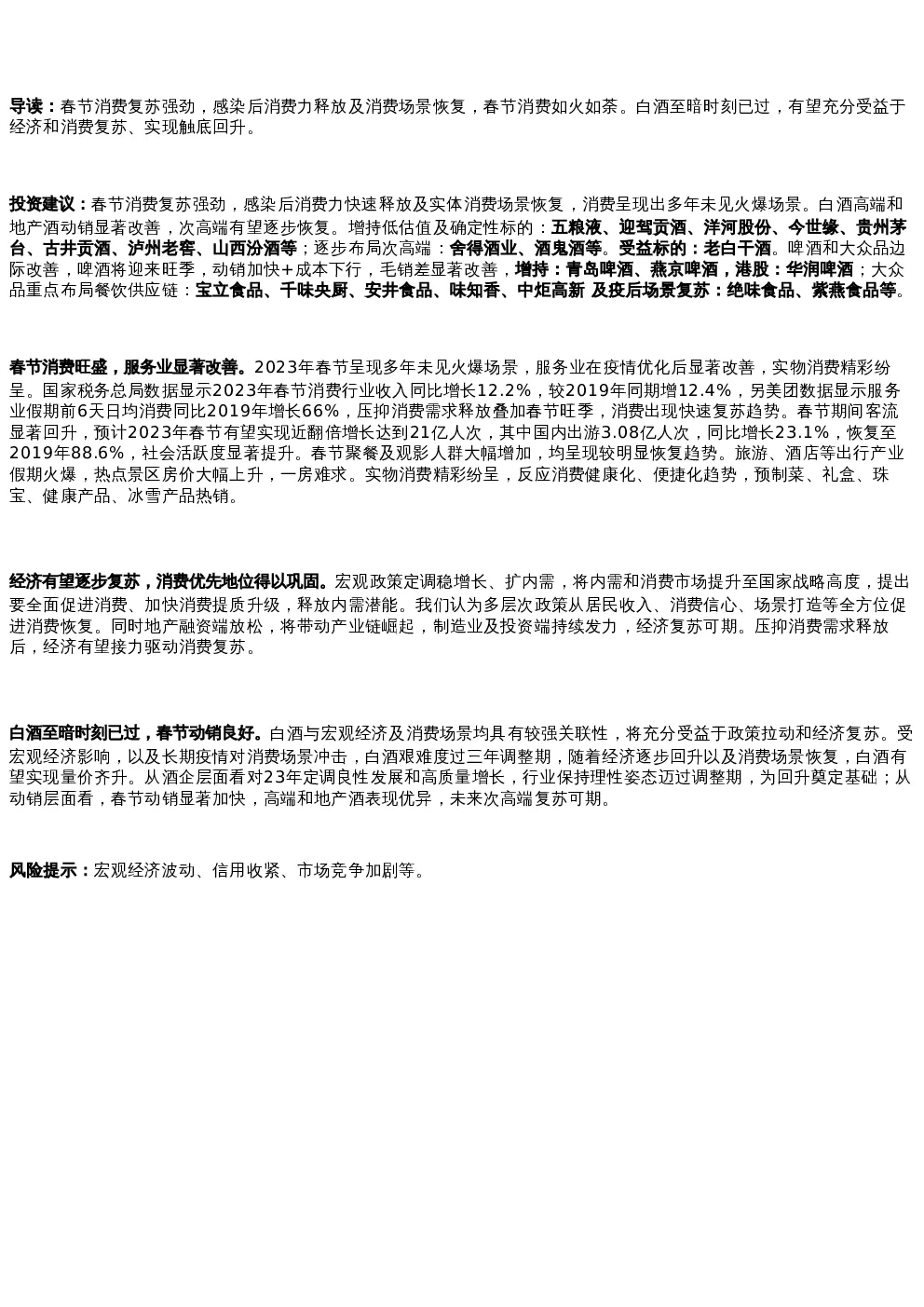 导读：春节消费复苏强劲，感染后消费力释放及消费场景恢复，春节消费如火如荼。白酒至暗时刻已过，有望充分受益于经济和消费复苏、实现触底回升。

投资建议：春节消费复苏强劲，感染后消费力快速释放及实体消费场景恢复，消费呈现出多年未见火爆场景。白酒高端和地产酒动销显著改善，次高端有望逐步恢复。增持低估值及确定性标的：五粮液、迎驾贡酒、洋河股份、今世缘、贵州茅台、古井贡酒、泸州老窖、山西汾酒等；逐步布局次高端：舍得酒业、酒鬼酒等。受益标的：老白干酒。啤酒和大众品边际改善，啤酒将迎来旺季，动销加快+成本下行，毛销差显著改善，增持：青岛啤酒、燕京啤酒，港股：华润啤酒；大众品重点布局餐饮供应链：宝立食品、千味央厨、安井食品、味知香、中炬高新 及疫后场景复苏：绝味食品、紫燕食品等。

春节消费旺盛，服务业显著改善。2023年春节呈现多年未见火爆场景，服务业在疫情优化后显著改善，实物消费精彩纷呈。国家税务总局数据显示2023年春节消费行业收入同比增长12.2%，较2019年同期增12.4%，另美团数据显示服务业假期前6天日均消费同比2019年增长66%，压抑消费需求释放叠加春节旺季，消费出现快速复苏趋势。春节期间客流显著回升，预计2023年春节有望实现近翻倍增长达到21亿人次，其中国内出游3.08亿人次，同比增长23.1%，恢复至2019年88.6%，社会活跃度显著提升。春节聚餐及观影人群大幅增加，均呈现较明显恢复趋势。旅游、酒店等出行产业假期火爆，热点景区房价大幅上升，一房难求。实物消费精彩纷呈，反应消费健康化、便捷化趋势，预制菜、礼盒、珠宝、健康产品、冰雪产品热销。

经济有望逐步复苏，消费优先地位得以巩固。宏观政策定调稳增长、扩内需，将内需和消费市场提升至国家战略高度，提出要全面促进消费、加快消费提质升级，释放内需潜能。我们认为多层次政策从居民收入、消费信心、场景打造等全方位促进消费恢复。同时地产融资端放松，将带动产业链崛起，制造业及投资端持续发力，经济复苏可期。压抑消费需求释放后，经济有望接力驱动消费复苏。

白酒至暗时刻已过，春节动销良好。白酒与宏观经济及消费场景均具有较强关联性，将充分受益于政策拉动和经济复苏。受宏观经济影响，以及长期疫情对消费场景冲击，白酒艰难度过三年调整期，随着经济逐步回升以及消费场景恢复，白酒有望实现量价齐升。从酒企层面看对23年定调良性发展和高质量增长，行业保持理性姿态迈过调整期，为回升奠定基础；从动销层面看，春节动销显著加快，高端和地产酒表现优异，未来次高端复苏可期。

风险提示：宏观经济波动、信用收紧、市场竞争加剧等。